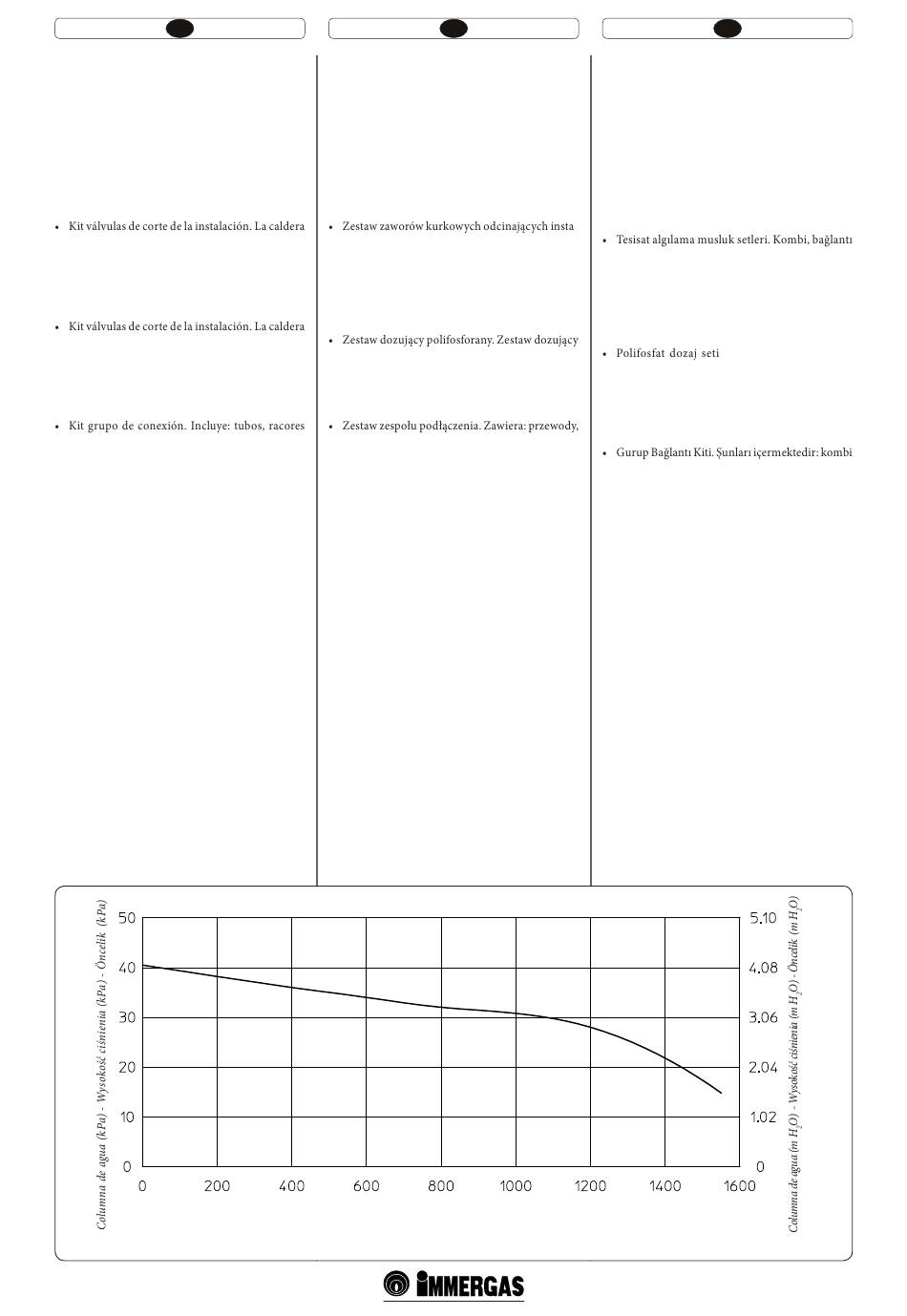 • Kit válvulas de corte de la instalación. La caldera

• Kit válvulas de corte de la instalación. La caldera

• Kit grupo de conexión. Incluye: tubos, racores

• Zestaw zaworów kurkowych odcinających insta

• Zestaw dozujący polifosforany. Zestaw dozujący

• Zestaw zespołu podłączenia. Zawiera: przewody,

• Tesisat algılama musluk setleri. Kombi, bağlantı

• Polifosfat dozaj seti

• Gurup Bağlantı Kiti. Şunları içermektedir: kombi

Columna de agua (kPa) - Wysokość ciśnienia (kPa) - Öncelik (kPa)

50
40
30
20
10
0

0 200 400 600 800 1000 1200 1400 1600

5.10
4.08
3.06
2.04
1.02
0

Columna de agua (m $H_2O$) - Wysokość ciśnienia (m $H_2O$) - Öncelik (m $H_2O$)

IMMERGAS